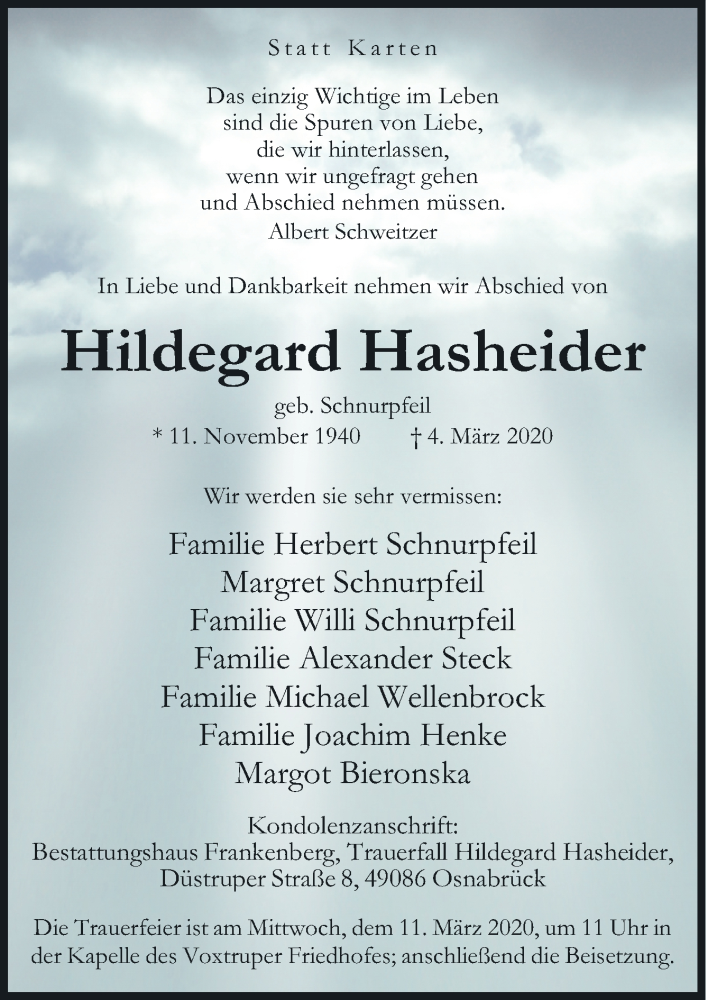 Statt Karten

Das einzig Wichtige im Leben
sind die Spuren von Liebe,
die wir hinterlassen,
wenn wir ungefragt gehen
und Abschied nehmen müssen.
Albert Schweitzer

In Liebe und Dankbarkeit nehmen wir Abschied von

Hildegard Hasheider

geb. Schnurpfeil
* 11. November 1940 † 4. März 2020

Wir werden sie sehr vermissen:

Familie Herbert Schnurpfeil
Margret Schnurpfeil
Familie Willi Schnurpfeil
Familie Alexander Steck
Familie Michael Wellenbrock
Familie Joachim Henke
Margot Bieronska

Kondolenzanschrift:
Bestattungshaus Frankenberg, Trauerfall Hildegard Hasheider,
Düstruper Straße 8, 49086 Osnabrück

Die Trauerfeier ist am Mittwoch, dem 11. März 2020, um 11 Uhr in der Kapelle des Voxtruper Friedhofes; anschließend die Beisetzung.